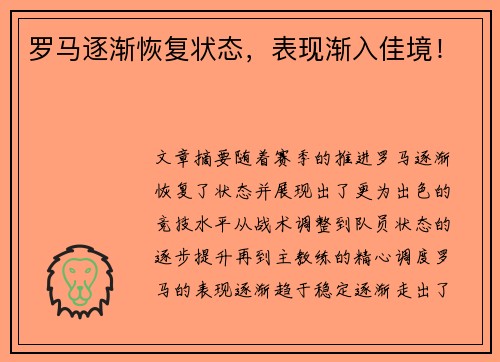 罗马逐渐恢复状态，表现渐入佳境！

文章摘要随着赛季的推进罗马逐渐恢复了状态并展现出了更为出色的竞技水平从战术调整到队员状态的逐步提升再到主教练的精心调度罗马的表现逐渐趋于稳定逐渐走出了